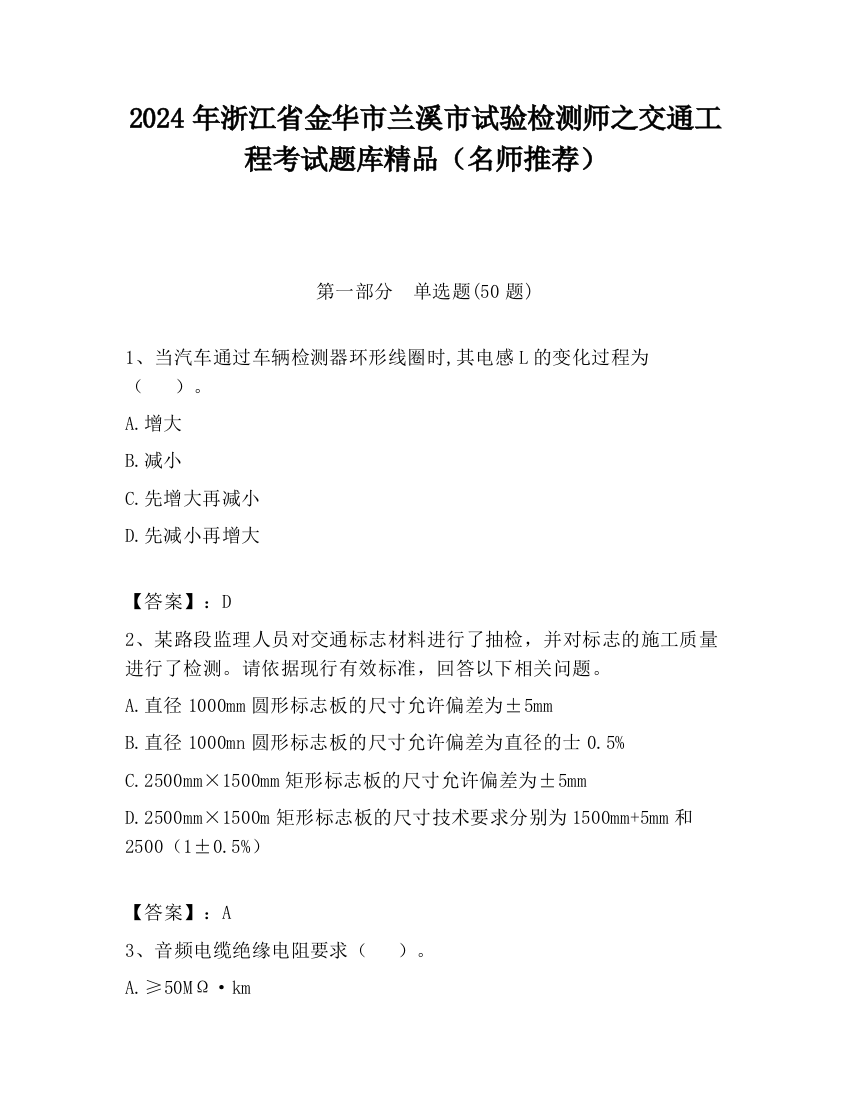 2024 年浙江省金华市兰溪市试验检测师之交通工程考试题库精品（名师推荐）

第一部分　单选题(50 题)

1、当汽车通过车辆检测器环形线圈时,其电感 L 的变化过程为（　　）。

A.增大

B.减小

C.先增大再减小

D.先减小再增大

【答案】：D

2、某路段监理人员对交通标志材料进行了抽检，并对标志的施工质量进行了检测。请依据现行有效标准，回答以下相关问题。

A.直径 1000mm 圆形标志板的尺寸允许偏差为±5mm

B.直径 1000mn 圆形标志板的尺寸允许偏差为直径的士 0.5%

C.2500mm×1500mm 矩形标志板的尺寸允许偏差为±5mm

D.2500mm×1500m 矩形标志板的尺寸技术要求分别为 1500mm+5mm 和 2500（1±0.5%）

【答案】：A

3、音频电缆绝缘电阻要求（　　）。

A.≥50MΩ·km